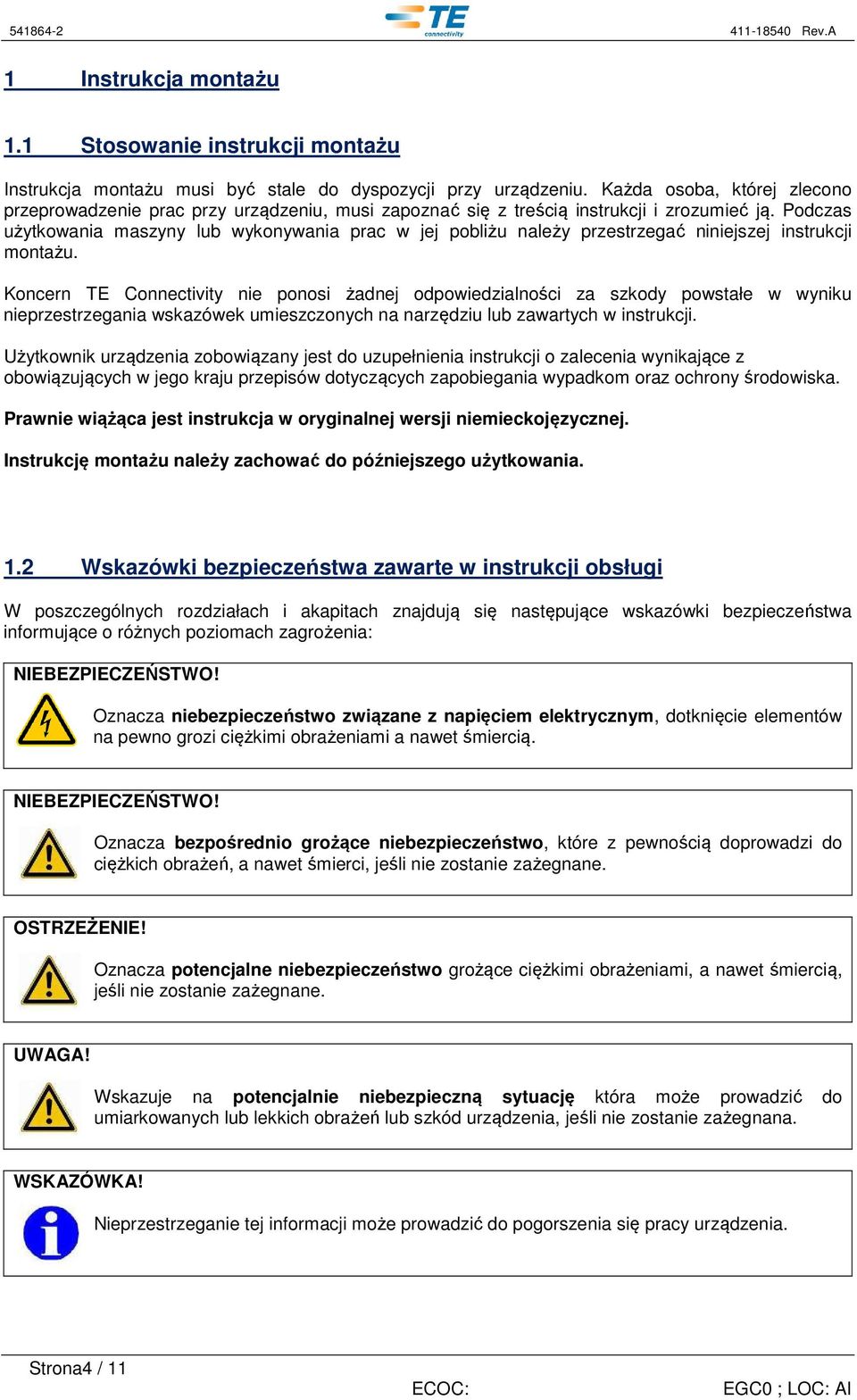 541864-2 TE connectivity 411-18540 Rev.A

1 Instrukcja montażu

1.1 Stosowanie instrukcji montażu

Instrukcja montażu musi być stale do dyspozycji przy urządzeniu. Każda osoba, której zlecono przeprowadzenie prac przy urządzeniu, musi zapoznać się z treścią instrukcji i zrozumieć ją. Podczas użytkowania maszyny lub wykonywania prac w jej pobliżu należy przestrzegać niniejszej instrukcji montażu.

Koncern TE Connectivity nie ponosi żadnej odpowiedzialności za szkody powstałe w wyniku nieprzestrzegania wskazówek umieszczonych na narzędziu lub zawartych w instrukcji.

Użytkownik urządzenia zobowiązany jest do uzupełnienia instrukcji o zalecenia wynikające z obowiązujących w jego kraju przepisów dotyczących zapobiegania wypadkom oraz ochrony środowiska.

Prawnie wiążąca jest instrukcja w oryginalnej wersji niemieckojęzycznej.

Instrukcję montażu należy zachować do późniejszego użytkowania.

1.2 Wskazówki bezpieczeństwa zawarte w instrukcji obsługi

W poszczególnych rozdziałach i akapitach znajdują się następujące wskazówki bezpieczeństwa informujące o różnych poziomach zagrożenia:

NIEBEZPIECZEŃSTWO!

Oznacza niebezpieczeństwo związane z napięciem elektrycznym, dotknięcie elementów na pewno grozi ciężkimi obrażeniami a nawet śmiercią.

NIEBEZPIECZEŃSTWO!

Oznacza bezpośrednio grożące niebezpieczeństwo, które z pewnością doprowadzi do ciężkich obrażeń, a nawet śmierci, jeśli nie zostanie zażegnane.

OSTRZEŻENIE!

Oznacza potencjalne niebezpieczeństwo grożące ciężkimi obrażeniami, a nawet śmiercią, jeśli nie zostanie zażegnane.

UWAGA!

Wskazuje na potencjalnie niebezpieczną sytuację która może prowadzić do umiarkowanych lub lekkich obrażeń lub szkód urządzenia, jeśli nie zostanie zażegnana.

WSKAZÓWKA!

Nieprzestrzeganie tej informacji może prowadzić do pogorszenia się pracy urządzenia.

Strona4 / 11

ECOC: EGC0 ; LOC: AI